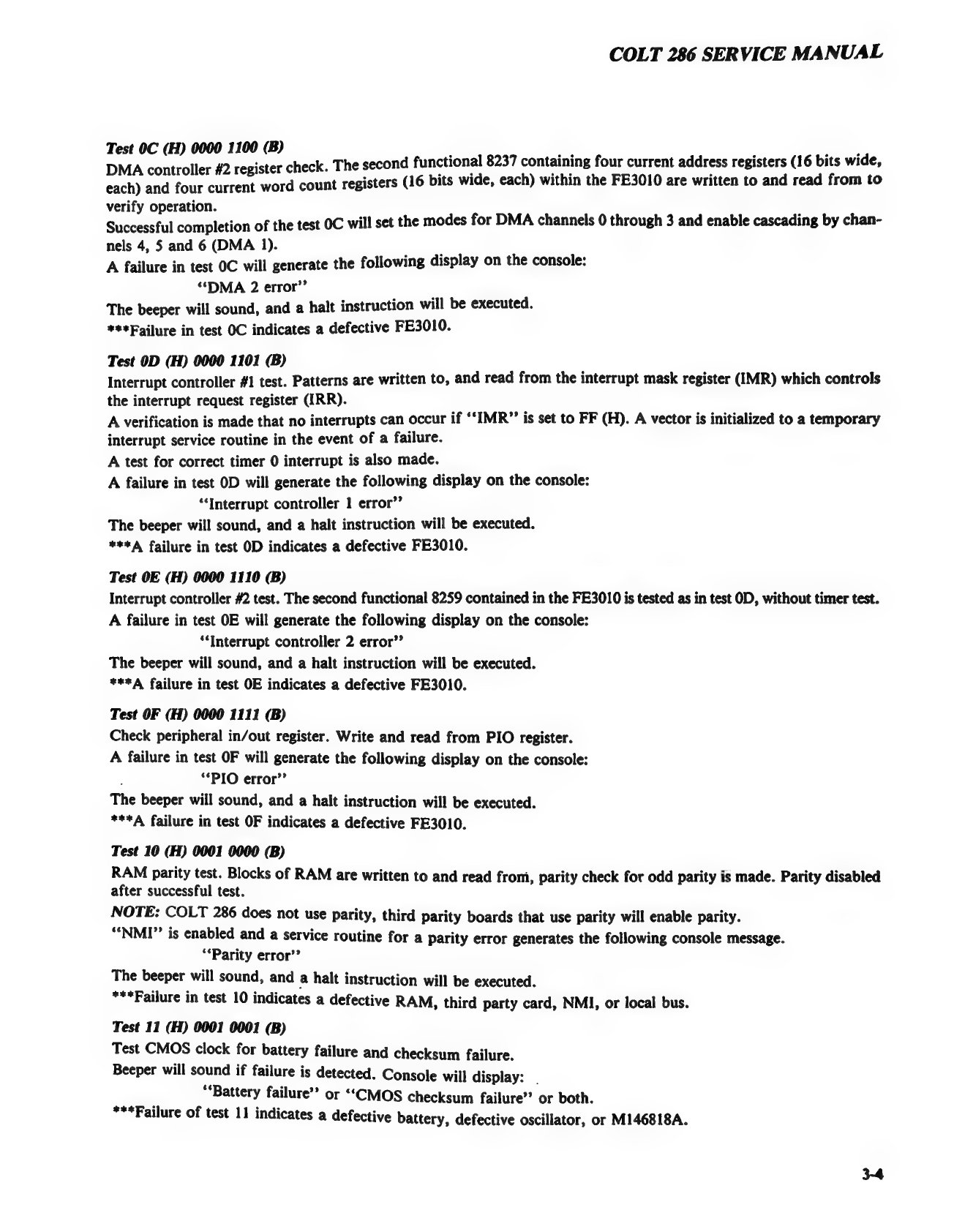 COLT 286 SERVICE MANUAL

Test 0C (H) 0000 1100 (B)
DMA controller #2 register check. The second functional 8237 containing four current address registers (16 bits wide, each) and four current word count registers (16 bits wide, each) within the FE3010 are written to and read from to verify operation.
Successful completion of the test 0C will set the modes for DMA channels 0 through 3 and enable cascading by channels 4, 5 and 6 (DMA 1).
A failure in test 0C will generate the following display on the console:
"DMA 2 error"
The beeper will sound, and a halt instruction will be executed.
***Failure in test 0C indicates a defective FE3010.

Test 0D (H) 0000 1101 (B)
Interrupt controller #1 test. Patterns are written to, and read from the interrupt mask register (IMR) which controls the interrupt request register (IRR).
A verification is made that no interrupts can occur if "IMR" is set to FF (H). A vector is initialized to a temporary interrupt service routine in the event of a failure.
A test for correct timer 0 interrupt is also made.
A failure in test 0D will generate the following display on the console:
"Interrupt controller 1 error"
The beeper will sound, and a halt instruction will be executed.
***A failure in test 0D indicates a defective FE3010.

Test 0E (H) 0000 1110 (B)
Interrupt controller #2 test. The second functional 8259 contained in the FE3010 is tested as in test 0D, without timer test.
A failure in test 0E will generate the following display on the console:
"Interrupt controller 2 error"
The beeper will sound, and a halt instruction will be executed.
***A failure in test 0E indicates a defective FE3010.

Test 0F (H) 0000 1111 (B)
Check peripheral in/out register. Write and read from PIO register.
A failure in test 0F will generate the following display on the console:
"PIO error"
The beeper will sound, and a halt instruction will be executed.
***A failure in test 0F indicates a defective FE3010.

Test 10 (H) 0001 0000 (B)
RAM parity test. Blocks of RAM are written to and read from, parity check for odd parity is made. Parity disabled after successful test.
NOTE: COLT 286 does not use parity, third parity boards that use parity will enable parity.
"NMI" is enabled and a service routine for a parity error generates the following console message.
"Parity error"
The beeper will sound, and a halt instruction will be executed.
***Failure in test 10 indicates a defective RAM, third party card, NMI, or local bus.

Test 11 (H) 0001 0001 (B)
Test CMOS clock for battery failure and checksum failure.
Beeper will sound if failure is detected. Console will display:
"Battery failure" or "CMOS checksum failure" or both.
***Failure of test 11 indicates a defective battery, defective oscillator, or M146818A.

3-4